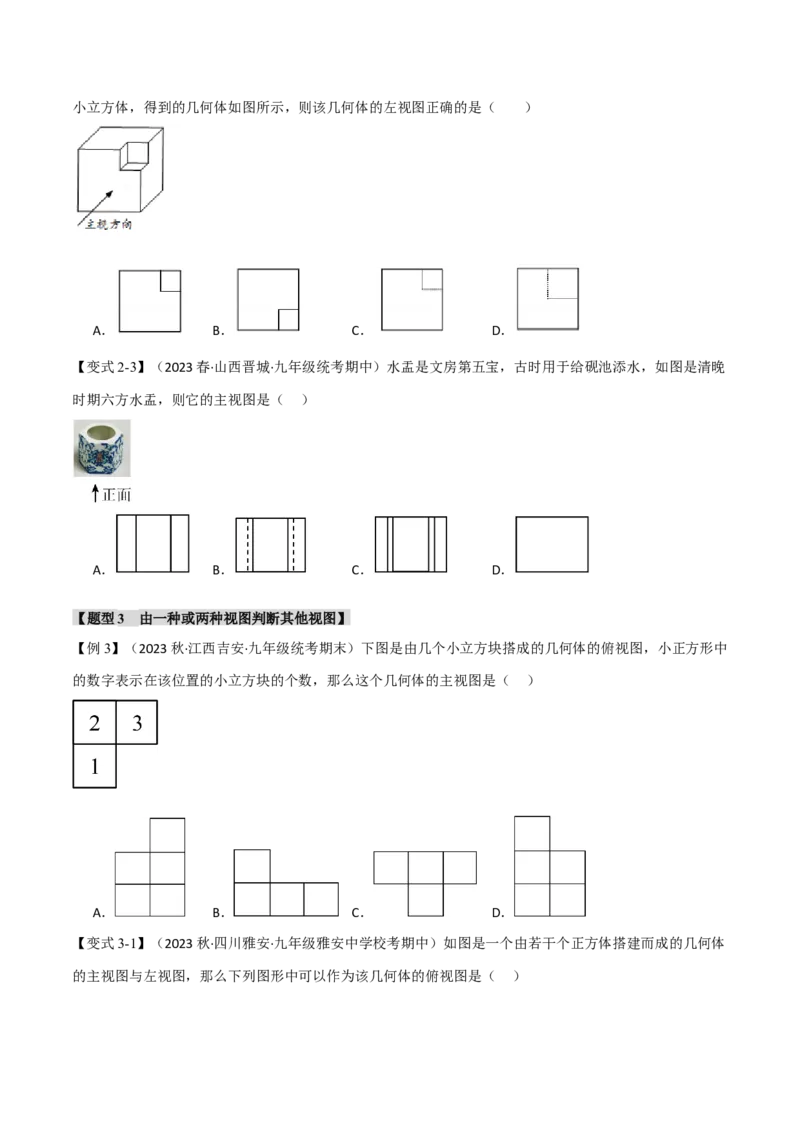 小立方体，得到的几何体如图所示，则该几何体的左视图正确的是（　　）

主视方向

A. B. C. D.

【变式 2-3】（2023 春·山西晋城·九年级统考期中）水盂是文房第五宝，古时用于给砚池添水，如图是清晚时期六方水盂，则它的主视图是（　）

正面

A. B. C. D.

【题型 3　由一种或两种视图判断其他视图】

【例 3】（2023 秋·江西吉安·九年级统考期末）下图是由几个小立方块搭成的几何体的俯视图，小正方形中的数字表示在该位置的小立方块的个数，那么这个几何体的主视图是（　）

| 2 | 3 |
|---|---|
| 1 |  |

A. B. C. D.

【变式 3-1】（2023 秋·四川雅安·九年级雅安中学校考期中）如图是一个由若干个正方体搭建而成的几何体的主视图与左视图，那么下列图形中可以作为该几何体的俯视图是（　）